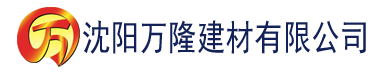 万 沈阳万隆建材有限公司